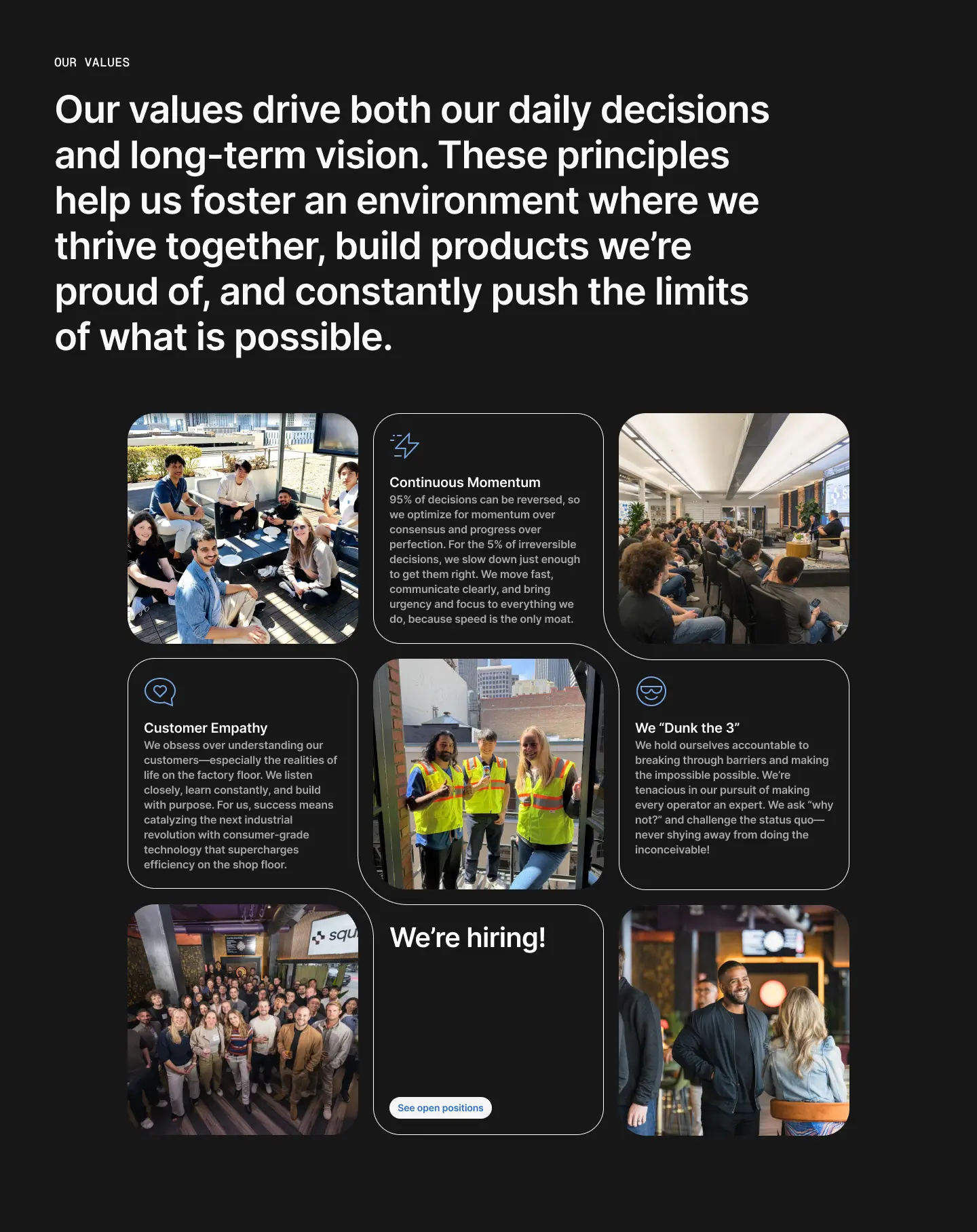 OUR VALUES

Our values drive both our daily decisions and long-term vision. These principles help us foster an environment where we thrive together, build products we're proud of, and constantly push the limits of what is possible.

Continuous Momentum
95% of decisions can be reversed, so we optimize for momentum over consensus and progress over perfection. For the 5% of irreversible decisions, we slow down just enough to get them right. We move fast, communicate clearly, and bring urgency and focus to everything we do, because speed is the only moat.

Customer Empathy
We obsess over understanding our customers—especially the realities of life on the factory floor. We listen closely, learn constantly, and build with purpose. For us, success means catalyzing the next industrial revolution with consumer-grade technology that supercharges efficiency on the shop floor.

We "Dunk the 3"
We hold ourselves accountable to breaking through barriers and making the impossible possible. We're tenacious in our pursuit of making every operator an expert. We ask "why not?" and challenge the status quo—never shying away from doing the inconceivable!

squ

We're hiring!

See open positions